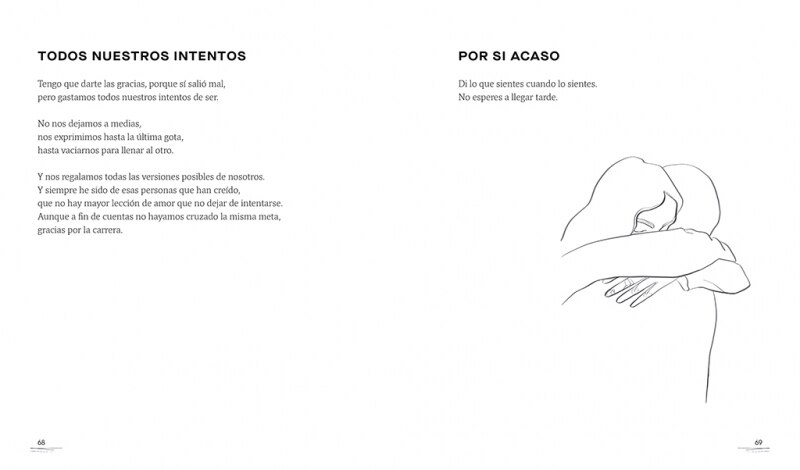 TODOS NUESTROS INTENTOS

Tengo que darte las gracias, porque sí salió mal,
pero gastamos todos nuestros intentos de ser.

No nos dejamos a medias,
nos exprimimos hasta la última gota,
hasta vaciarnos para llenar al otro.

Y nos regalamos todas las versiones posibles de nosotros.
Y siempre he sido de esas personas que han creído,
que no hay mayor lección de amor que no dejar de intentarse.
Aunque a fin de cuentas no hayamos cruzado la misma meta,
gracias por la carrera.

68

POR SI ACASO

Di lo que sientes cuando lo sientes.
No esperes a llegar tarde.

69